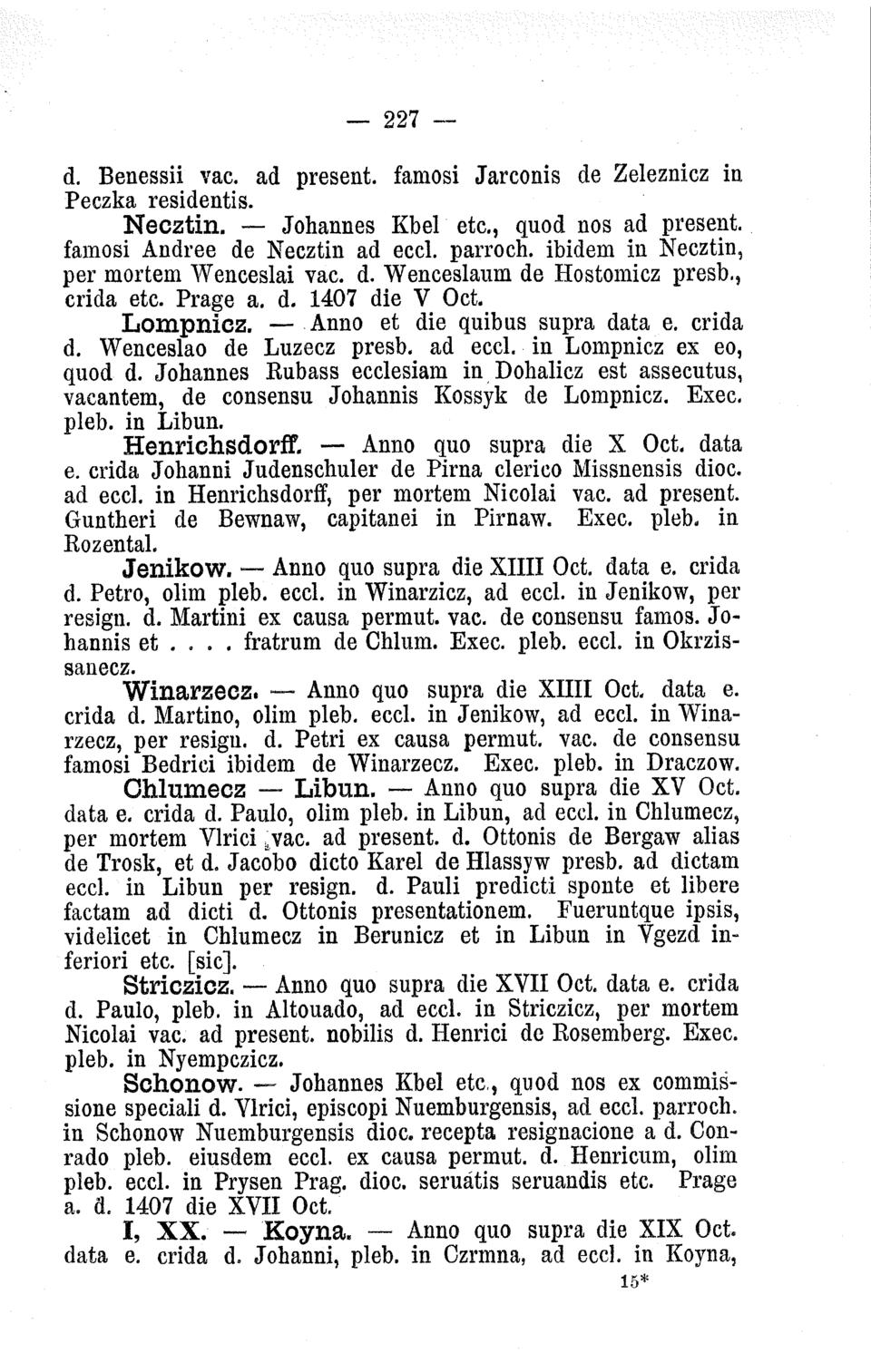 — 227 —

d. Benessii vac. ad present. famosi Jarconis de Zeleznicz in Peczka residentis.

Necztin. — Johannes Kbel etc., quod nos ad present. famosi Andree de Necztin ad eccl. parroch. ibidem in Necztin, per mortem Wenceslai vac. d. Wenceslaum de Hostomicz presb., crida etc. Prage a. d. 1407 die V Oct.

Lompnicz. — Anno et die quibus supra data e. crida d. Wenceslao de Luzecz presb. ad eccl. in Lompnicz ex eo, quod d. Johannes Rubass ecclesiam in Dohalicz est assecutus, vacantem, de consensu Johannis Kossyk de Lompnicz. Exec. pleb. in Libun.

Henrichsdorff. — Anno quo supra die X Oct. data e. crida Johanni Judenschuler de Pirna clerico Missnensis dioc. ad eccl. in Henrichsdorff, per mortem Nicolai vac. ad present. Guntheri de Bewnaw, capitanei in Pirnaw. Exec. pleb. in Rozental.

Jenikow. — Anno quo supra die XIIII Oct. data e. crida d. Petro, olim pleb. eccl. in Winarzicz, ad eccl. in Jenikow, per resign. d. Martini ex causa permut. vac. de consensu famos. Johannis et . . . . fratrum de Chlum. Exec. pleb. eccl. in Okrzissanecz.

Winarzecz. — Anno quo supra die XIIII Oct. data e. crida d. Martino, olim pleb. eccl. in Jenikow, ad eccl. in Winarzecz, per resign. d. Petri ex causa permut. vac. de consensu famosi Bedrici ibidem de Winarzecz. Exec. pleb. in Draczow.

Chlumecz — Libun. — Anno quo supra die XV Oct. data e. crida d. Paulo, olim pleb. in Libun, ad eccl. in Chlumecz, per mortem Vlrici vac. ad present. d. Ottonis de Bergaw alias de Trosk, et d. Jacobo dicto Karel de Hlassyw presb. ad dictam eccl. in Libun per resign. d. Pauli predicti sponte et libere factam ad dicti d. Ottonis presentationem. Fueruntque ipsis, videlicet in Chlumecz in Berunicz et in Libun in Vgezd inferiori etc. [sic].

Striczicz. — Anno quo supra die XVII Oct. data e. crida d. Paulo, pleb. in Altouado, ad eccl. in Striczicz, per mortem Nicolai vac. ad present. nobilis d. Henrici de Rosemberg. Exec. pleb. in Nyempczicz.

Schonow. — Johannes Kbel etc., quod nos ex commissione speciali d. Vlrici, episcopi Nuemburgensis, ad eccl. parroch. in Schonow Nuemburgensis dioc. recepta resignacione a d. Conrado pleb. eiusdem eccl. ex causa permut. d. Henricum, olim pleb. eccl. in Prysen Prag. dioc. seruatis seruandis etc. Prage a. d. 1407 die XVII Oct.

I, XX. — Koyna. — Anno quo supra die XIX Oct. data e. crida d. Johanni, pleb. in Czrmna, ad eccl. in Koyna,

15*